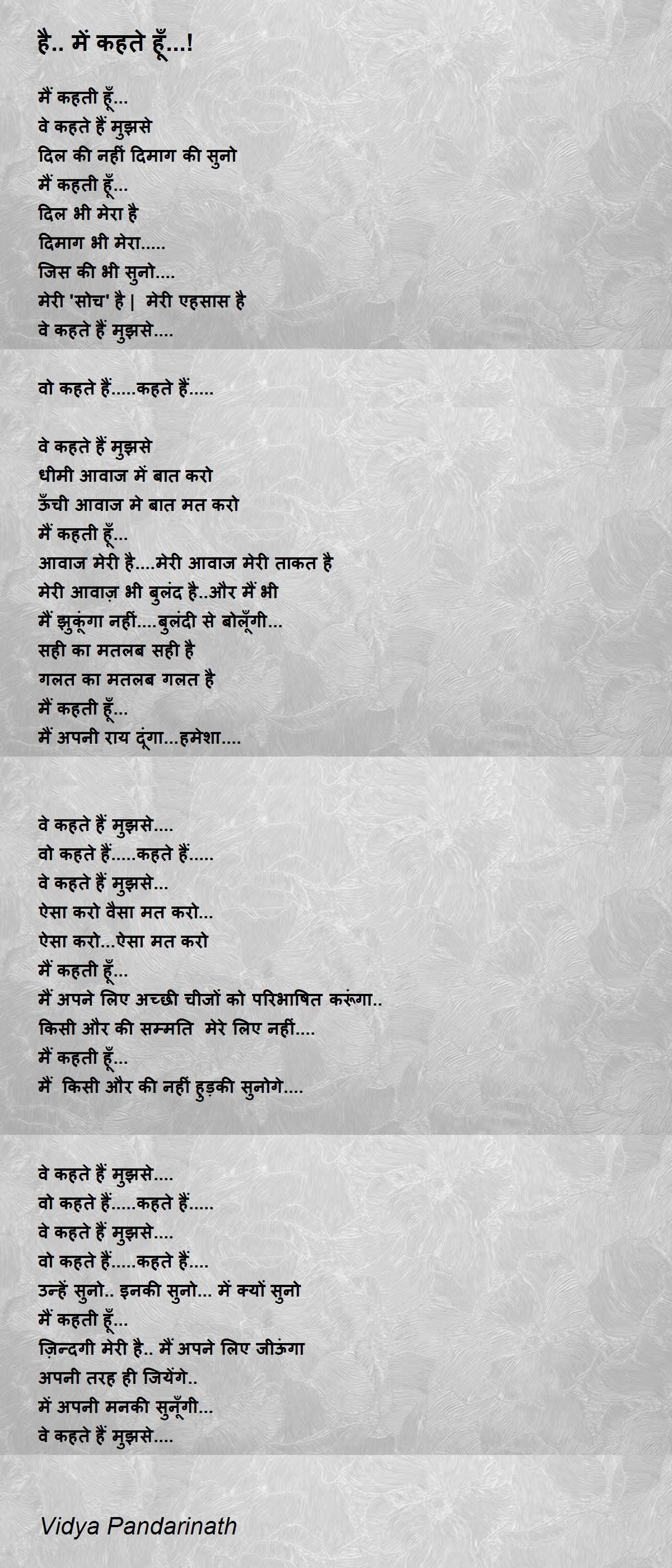 है.. में कहते हूँ...!

मैं कहती हूँ...
वे कहते हैं मुझसे
दिल की नहीं दिमाग की सुनो
मैं कहती हूँ...
दिल भी मेरा है
दिमाग भी मेरा.....
जिस की भी सुनो....
मेरी 'सोच' है | मेरी एहसास है
वे कहते हैं मुझसे....

वो कहते हैं.....कहते हैं.....

वे कहते हैं मुझसे
धीमी आवाज में बात करो
ऊँची आवाज मे बात मत करो
मैं कहती हूँ...
आवाज मेरी है....मेरी आवाज मेरी ताकत है
मेरी आवाज़ भी बुलंद है..और मैं भी
मैं झुकूंगा नहीं....बुलंदी से बोलूँगी...
सही का मतलब सही है
गलत का मतलब गलत है
मैं कहती हूँ...
मैं अपनी राय दूंगा...हमेशा....

वे कहते हैं मुझसे....
वो कहते हैं.....कहते हैं.....
वे कहते हैं मुझसे...
ऐसा करो वैसा मत करो...
ऐसा करो...ऐसा मत करो
मैं कहती हूँ...
मैं अपने लिए अच्छी चीजों को परिभाषित करूंगा..
किसी और की सम्मति मेरे लिए नहीं....
मैं कहती हूँ...
मैं किसी और की नहीं हुड़की सुनोगे....

वे कहते हैं मुझसे....
वो कहते हैं.....कहते हैं.....
वे कहते हैं मुझसे....
वो कहते हैं.....कहते हैं....
उन्हें सुनो.. इनकी सुनो... में क्यों सुनो
मैं कहती हूँ...
ज़िन्दगी मेरी है.. मैं अपने लिए जीऊंगा
अपनी तरह ही जियेंगे..
में अपनी मनकी सुनूँगी...
वे कहते हैं मुझसे....

Vidya Pandarinath